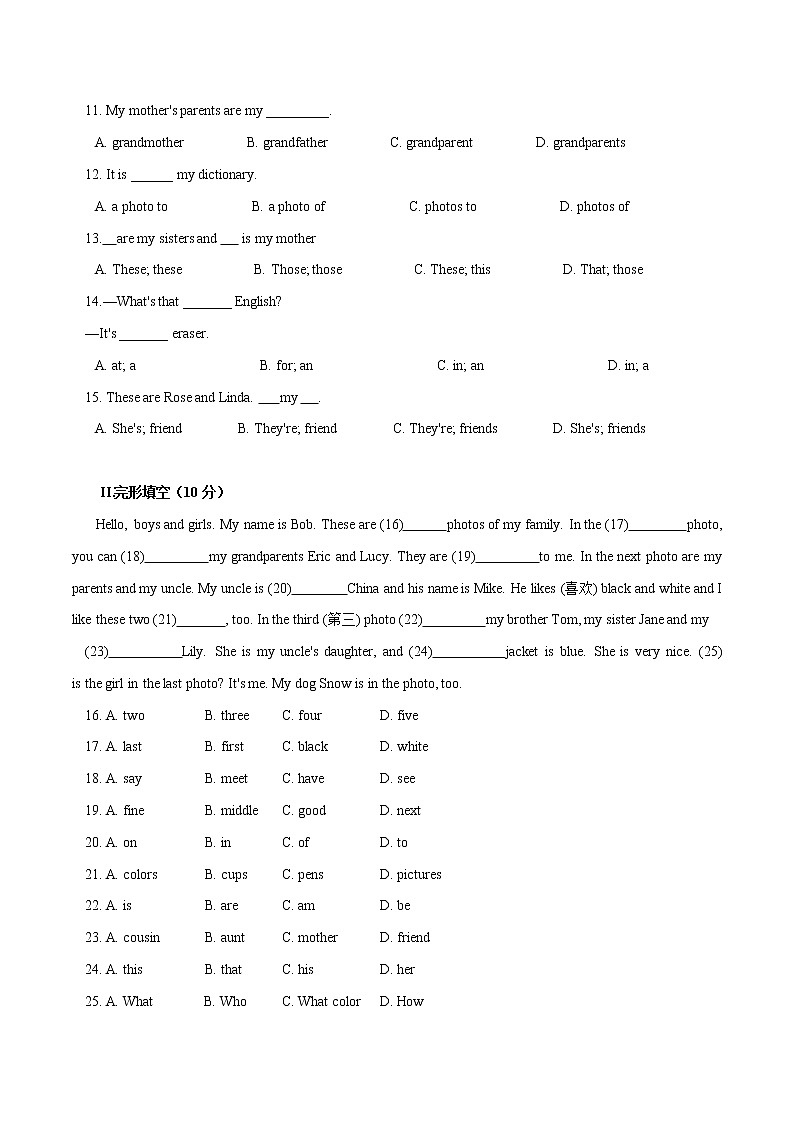 11. My mother's parents are my _________.

A. grandmother B. grandfather C. grandparent D. grandparents

12. It is ______ my dictionary.

A. a photo to B. a photo of C. photos to D. photos of

13.__are my sisters and ___ is my mother

A. These; these B. Those; those C. These; this D. That; those

14.—What's that _______ English?

—It's _______ eraser.

A. at; a B. for; an C. in; an D. in; a

15. These are Rose and Linda. ___my ___.

A. She's; friend B. They're; friend C. They're; friends D. She's; friends

II完形填空（10 分）

Hello, boys and girls. My name is Bob. These are (16)______photos of my family. In the (17)________photo, you can (18)_________my grandparents Eric and Lucy. They are (19)_________to me. In the next photo are my parents and my uncle. My uncle is (20)________China and his name is Mike. He likes (喜欢) black and white and I like these two (21)_______, too. In the third (第三) photo (22)_________my brother Tom, my sister Jane and my (23)___________Lily. She is my uncle's daughter, and (24)___________jacket is blue. She is very nice. (25) is the girl in the last photo? It's me. My dog Snow is in the photo, too.

16. A. two B. three C. four D. five

17. A. last B. first C. black D. white

18. A. say B. meet C. have D. see

19. A. fine B. middle C. good D. next

20. A. on B. in C. of D. to

21. A. colors B. cups C. pens D. pictures

22. A. is B. are C. am D. be

23. A. cousin B. aunt C. mother D. friend

24. A. this B. that C. his D. her

25. A. What B. Who C. What color D. How